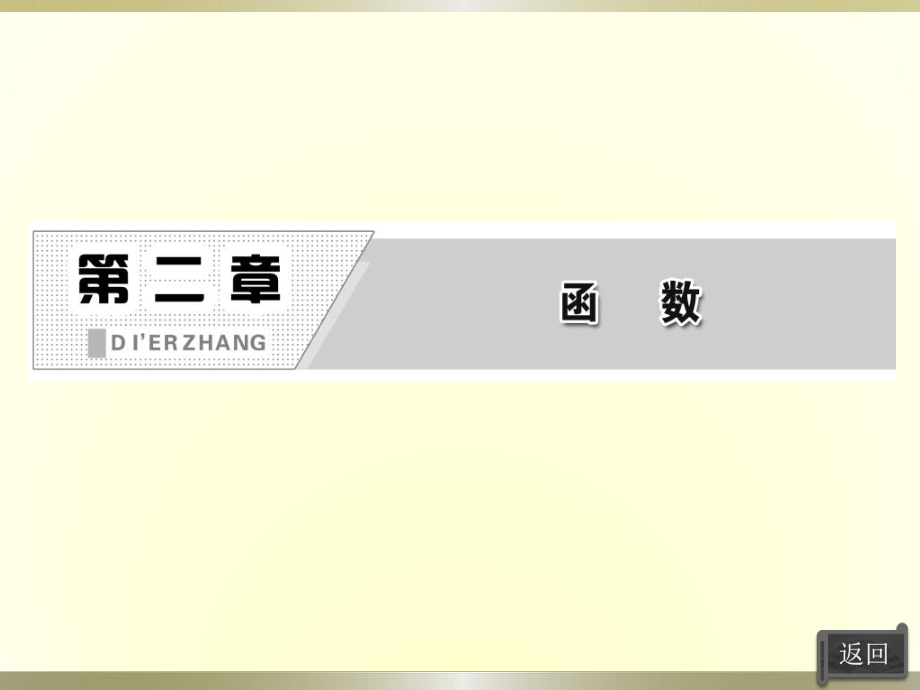 第二章

DI'ERZHANG

函　数

返回